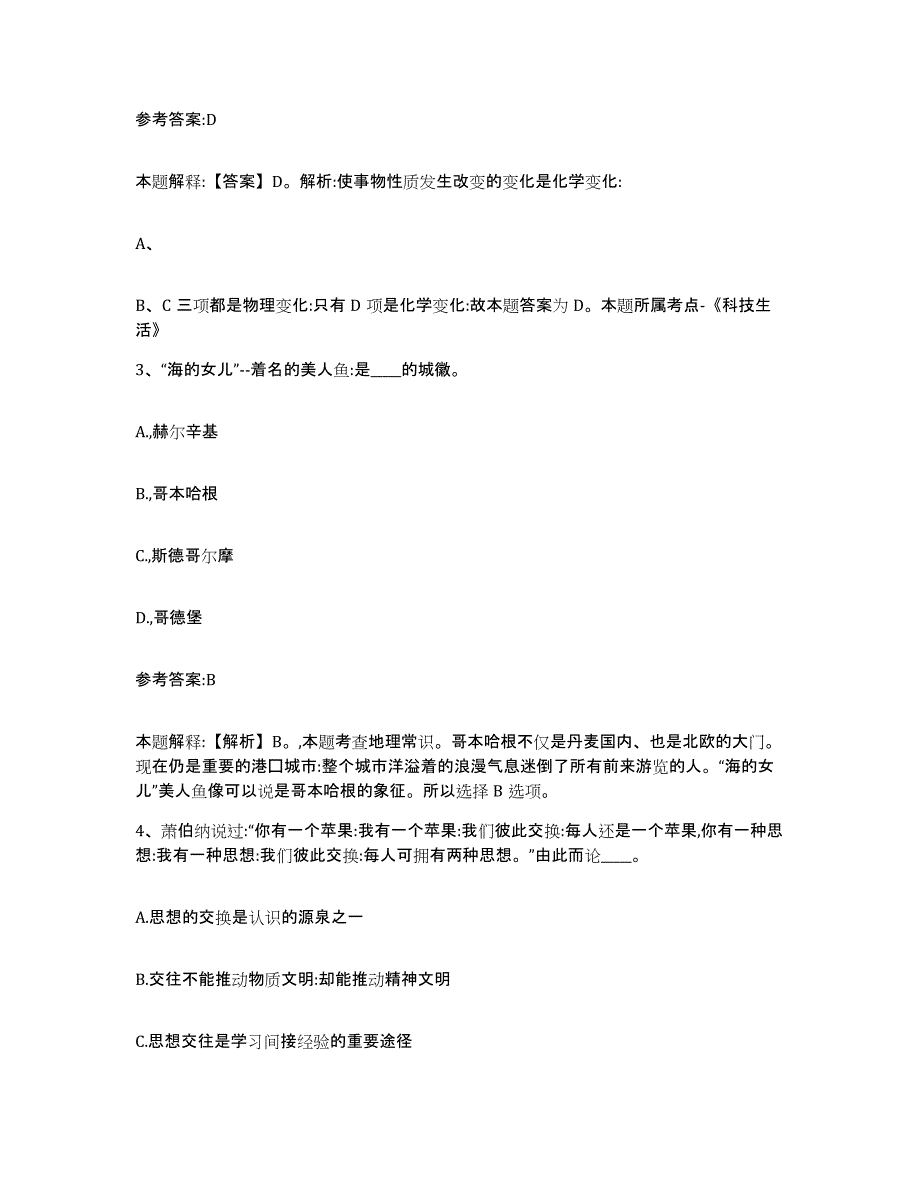 参考答案:D

本题解释:【答案】D。解析:使事物性质发生改变的变化是化学变化:

A、

B、C 三项都是物理变化:只有 D 项是化学变化:故本题答案为 D。本题所属考点-《科技生活》

3、“海的女儿”--着名的美人鱼:是____的城徽。

A.,赫尔辛基

B.,哥本哈根

C.,斯德哥尔摩

D.,哥德堡

参考答案:B

本题解释:【解析】B。,本题考查地理常识。哥本哈根不仅是丹麦国内、也是北欧的大门。现在仍是重要的港口城市:整个城市洋溢着的浪漫气息迷倒了所有前来游览的人。“海的女儿”美人鱼像可以说是哥本哈根的象征。所以选择 B 选项。

4、萧伯纳说过:“你有一个苹果:我有一个苹果:我们彼此交换:每人还是一个苹果,你有一种思想:我有一种思想:我们彼此交换:每人可拥有两种思想。”由此而论____。

A.思想的交换是认识的源泉之一

B.交往不能推动物质文明:却能推动精神文明

C.思想交往是学习间接经验的重要途径